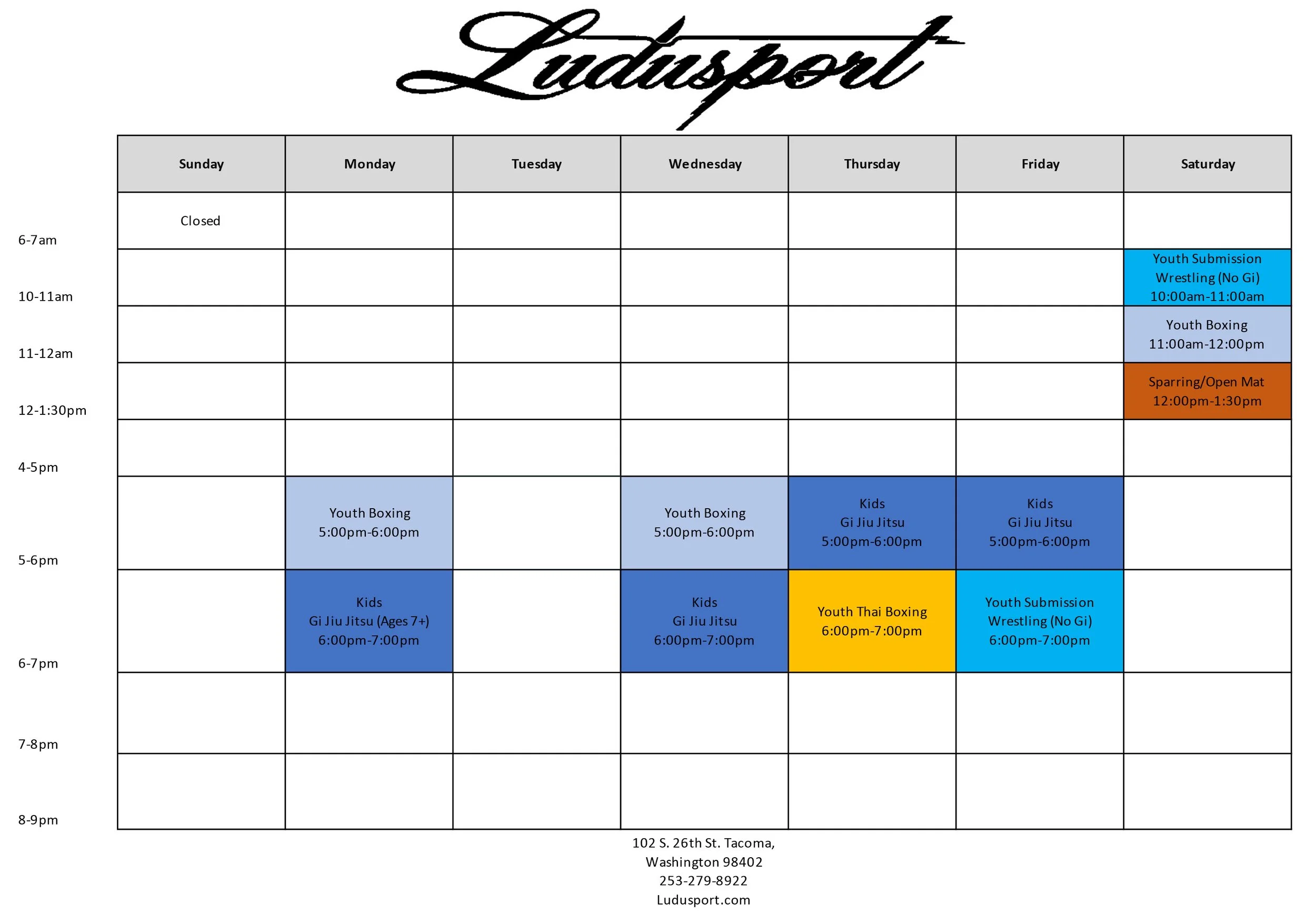 Ludusport

| | Sunday | Monday | Tuesday | Wednesday | Thursday | Friday | Saturday |
|---|---|---|---|---|---|---|---|
| 6-7am | Closed | | | | | | |
| 10-11am | | | | | | | Youth Submission Wrestling (No Gi) 10:00am-11:00am |
| 11-12am | | | | | | | Youth Boxing 11:00am-12:00pm |
| 12-1:30pm | | | | | | | Sparring/Open Mat 12:00pm-1:30pm |
| 4-5pm | | | | | | | |
| 5-6pm | | Youth Boxing 5:00pm-6:00pm | | Youth Boxing 5:00pm-6:00pm | Kids Gi Jiu Jitsu 5:00pm-6:00pm | Kids Gi Jiu Jitsu 5:00pm-6:00pm | |
| 6-7pm | | Kids Gi Jiu Jitsu (Ages 7+) 6:00pm-7:00pm | | Kids Gi Jiu Jitsu 6:00pm-7:00pm | Youth Thai Boxing 6:00pm-7:00pm | Youth Submission Wrestling (No Gi) 6:00pm-7:00pm | |
| 7-8pm | | | | | | | |
| 8-9pm | | | | | | | |

102 S. 26th St. Tacoma,
Washington 98402
253-279-8922
Ludusport.com